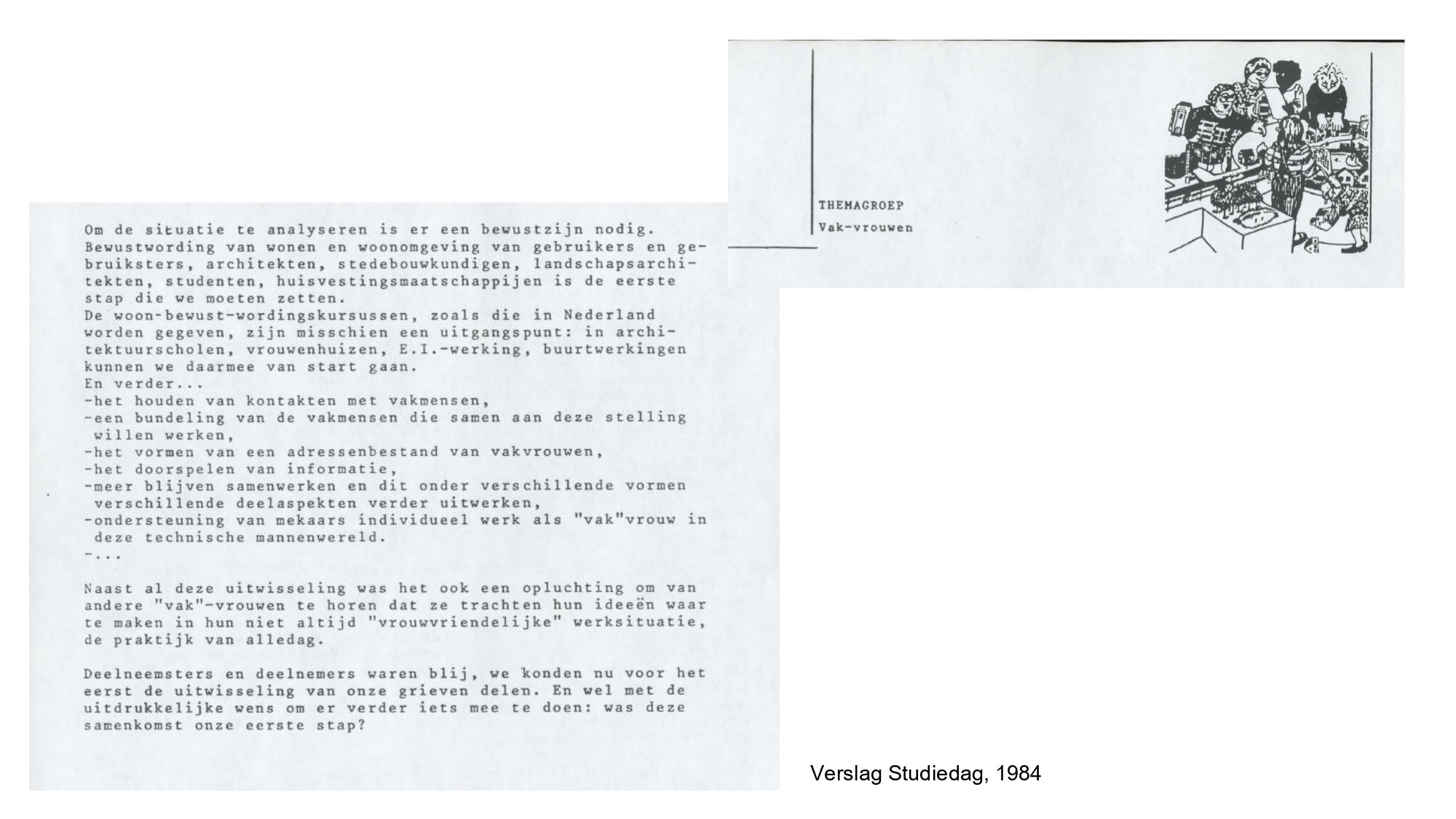 THEMAGROEP
Vak-vrouwen

Om de situatie te analyseren is er een bewustzijn nodig. Bewustwording van wonen en woonomgeving van gebruikers en gebruiksters, architekten, stedebouwkundigen, landschapsarchitekten, studenten, huisvestingsmaatschappijen is de eerste stap die we moeten zetten.
De woon-bewust-wordingskursussen, zoals die in Nederland worden gegeven, zijn misschien een uitgangspunt: in architektuurscholen, vrouwenhuizen, E.I.-werking, buurtwerkingen kunnen we daarmee van start gaan.
En verder...
-het houden van kontakten met vakmensen,
-een bundeling van de vakmensen die samen aan deze stelling willen werken,
-het vormen van een adressenbestand van vakvrouwen,
-het doorspelen van informatie,
-meer blijven samenwerken en dit onder verschillende vormen verschillende deelaspekten verder uitwerken,
-ondersteuning van mekaars individueel werk als "vak"vrouw in deze technische mannenwereld.
-...

Naast al deze uitwisseling was het ook een opluchting om van andere "vak"-vrouwen te horen dat ze trachten hun ideeën waar te maken in hun niet altijd "vrouwvriendelijke" werksituatie, de praktijk van alledag.

Deelneemsters en deelnemers waren blij, we konden nu voor het eerst de uitwisseling van onze grieven delen. En wel met de uitdrukkelijke wens om er verder iets mee te doen: was deze samenkomst onze eerste stap?

Verslag Studiedag, 1984